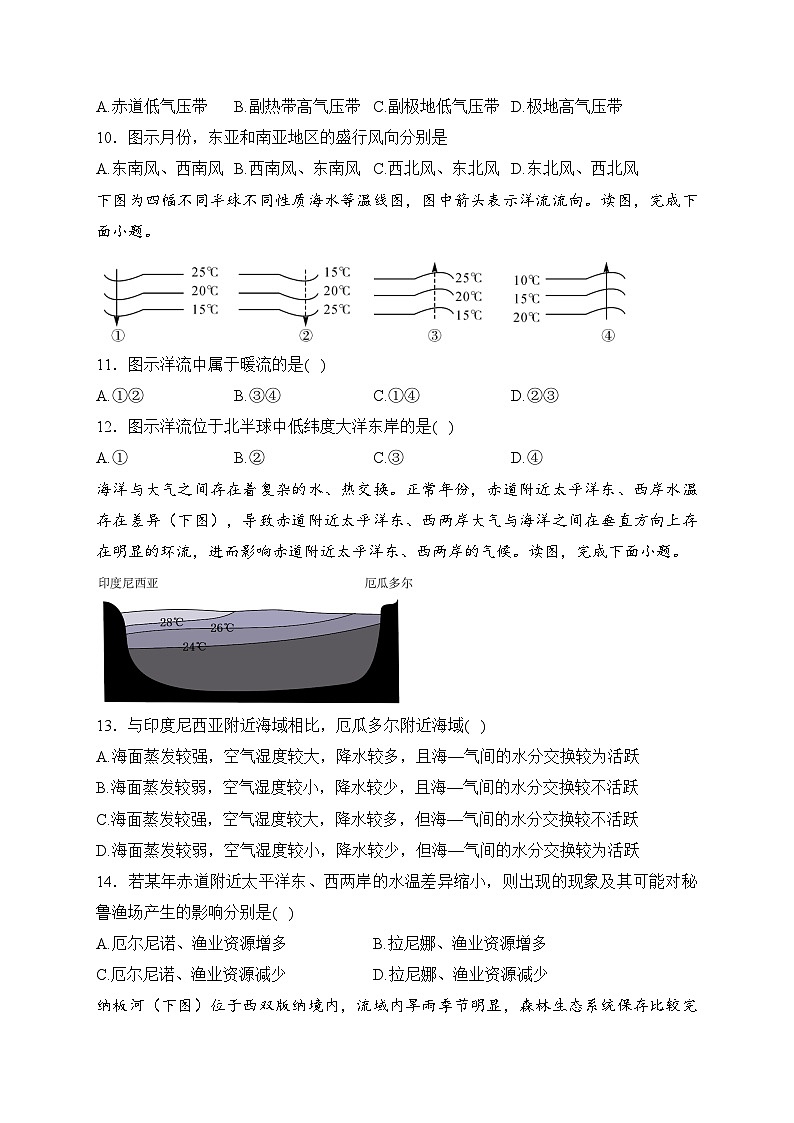 A.赤道低气压带　B.副热带高气压带　C.副极地低气压带　D.极地高气压带

10．图示月份，东亚和南亚地区的盛行风向分别是

A.东南风、西南风　B.西南风、东南风　C.西北风、东北风　D.东北风、西北风

下图为四幅不同半球不同性质海水等温线图，图中箭头表示洋流流向。读图，完成下面小题。

25℃ 20℃ 15℃ ①　15℃ 20℃ 25℃ ②　25℃ 20℃ 15℃ ③　10℃ 15℃ 20℃ ④

11．图示洋流中属于暖流的是( )

A.①②　B.③④　C.①④　D.②③

12．图示洋流位于北半球中低纬度大洋东岸的是( )

A.①　B.②　C.③　D.④

海洋与大气之间存在着复杂的水、热交换。正常年份，赤道附近太平洋东、西岸水温存在差异（下图），导致赤道附近太平洋东、西两岸大气与海洋之间在垂直方向上存在明显的环流，进而影响赤道附近太平洋东、西两岸的气候。读图，完成下面小题。

印度尼西亚　厄瓜多尔

28℃　26℃　24℃

13．与印度尼西亚附近海域相比，厄瓜多尔附近海域( )

A.海面蒸发较强，空气湿度较大，降水较多，且海—气间的水分交换较为活跃

B.海面蒸发较弱，空气湿度较小，降水较少，且海—气间的水分交换较不活跃

C.海面蒸发较强，空气湿度较大，降水较多，但海—气间的水分交换较不活跃

D.海面蒸发较弱，空气湿度较小，降水较少，但海—气间的水分交换较为活跃

14．若某年赤道附近太平洋东、西两岸的水温差异缩小，则出现的现象及其可能对秘鲁渔场产生的影响分别是( )

A.厄尔尼诺、渔业资源增多　B.拉尼娜、渔业资源增多

C.厄尔尼诺、渔业资源减少　D.拉尼娜、渔业资源减少

纳板河（下图）位于西双版纳境内，流域内旱雨季节明显，森林生态系统保存比较完